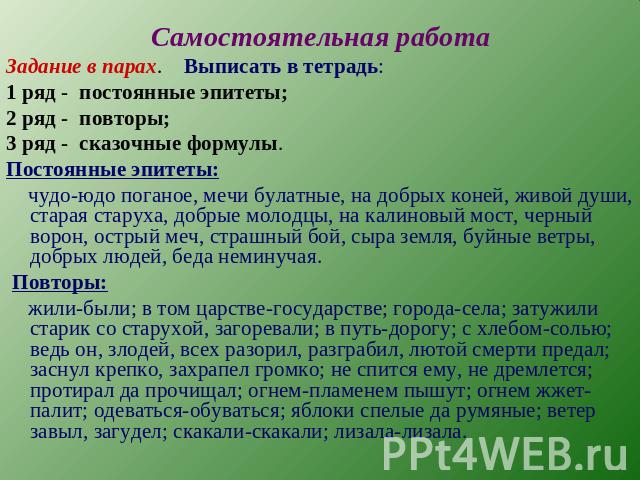 Самостоятельная работа

Задание в парах. Выписать в тетрадь:

1 ряд - постоянные эпитеты;

2 ряд - повторы;

3 ряд - сказочные формулы.

Постоянные эпитеты:

чудо-юдо поганое, мечи булатные, на добрых коней, живой души, старая старуха, добрые молодцы, на калиновый мост, черный ворон, острый меч, страшный бой, сыра земля, буйные ветры, добрых людей, беда неминучая.

Повторы:

жили-были; в том царстве-государстве; города-села; затужили старик со старухой, загоревали; в путь-дорогу; с хлебом-солью; ведь он, злодей, всех разорил, разграбил, лютой смерти предал; заснул крепко, захрапел громко; не спится ему, не дремлется; протирал да прочищал; огнем-пламенем пышут; огнем жжет-палит; одеваться-обуваться; яблоки спелые да румяные; ветер завыл, загудел; скакали-скакали; лизала-лизала.

PPt4WEB.ru